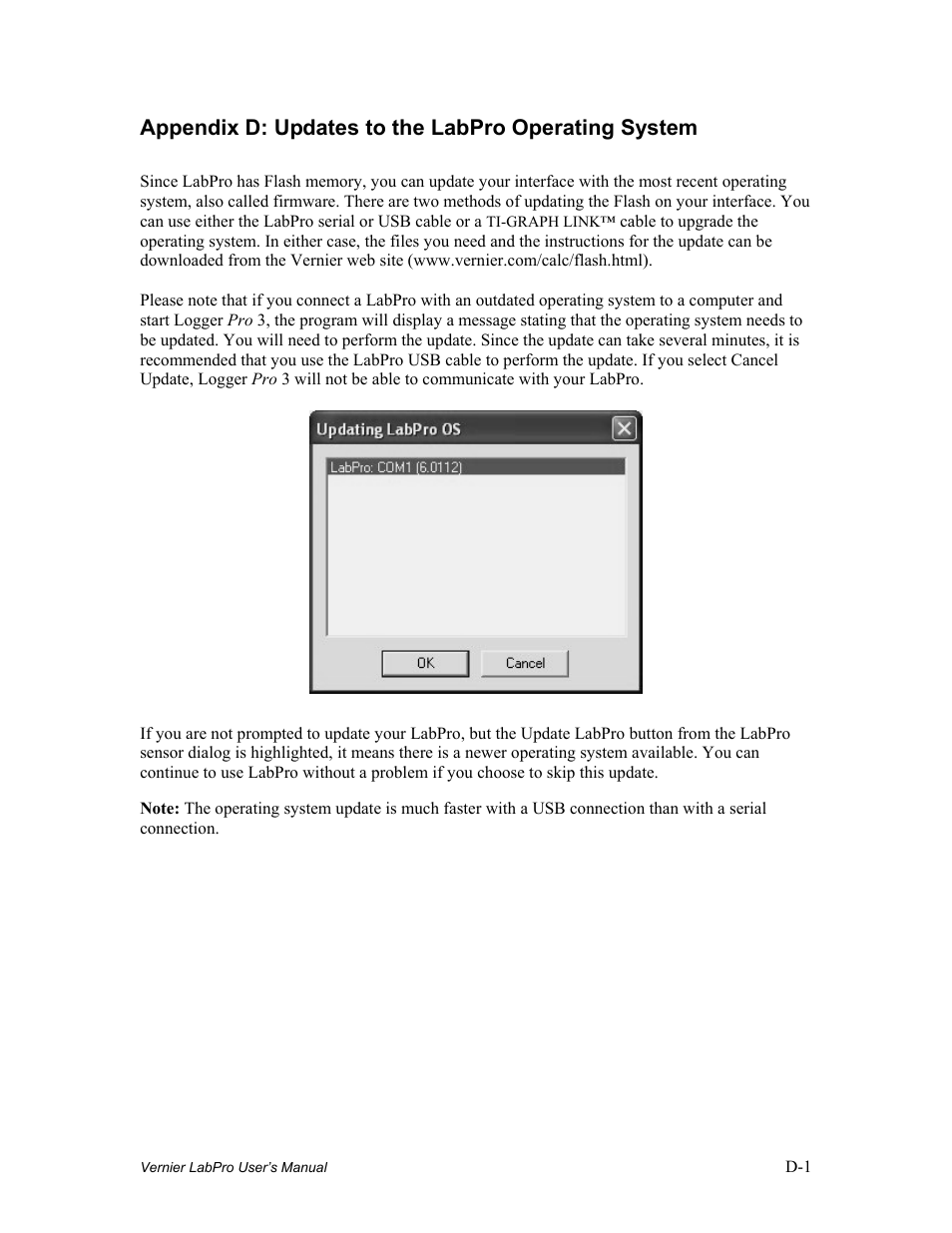 Appendix D: Updates to the LabPro Operating System

Since LabPro has Flash memory, you can update your interface with the most recent operating system, also called firmware. There are two methods of updating the Flash on your interface. You can use either the LabPro serial or USB cable or a TI-GRAPH LINK™ cable to upgrade the operating system. In either case, the files you need and the instructions for the update can be downloaded from the Vernier web site (www.vernier.com/calc/flash.html).

Please note that if you connect a LabPro with an outdated operating system to a computer and start Logger Pro 3, the program will display a message stating that the operating system needs to be updated. You will need to perform the update. Since the update can take several minutes, it is recommended that you use the LabPro USB cable to perform the update. If you select Cancel Update, Logger Pro 3 will not be able to communicate with your LabPro.

Updating LabPro OS

LabPro: COM1 (6.0112)

OK

Cancel

If you are not prompted to update your LabPro, but the Update LabPro button from the LabPro sensor dialog is highlighted, it means there is a newer operating system available. You can continue to use LabPro without a problem if you choose to skip this update.

Note: The operating system update is much faster with a USB connection than with a serial connection.

Vernier LabPro User's Manual

D-1